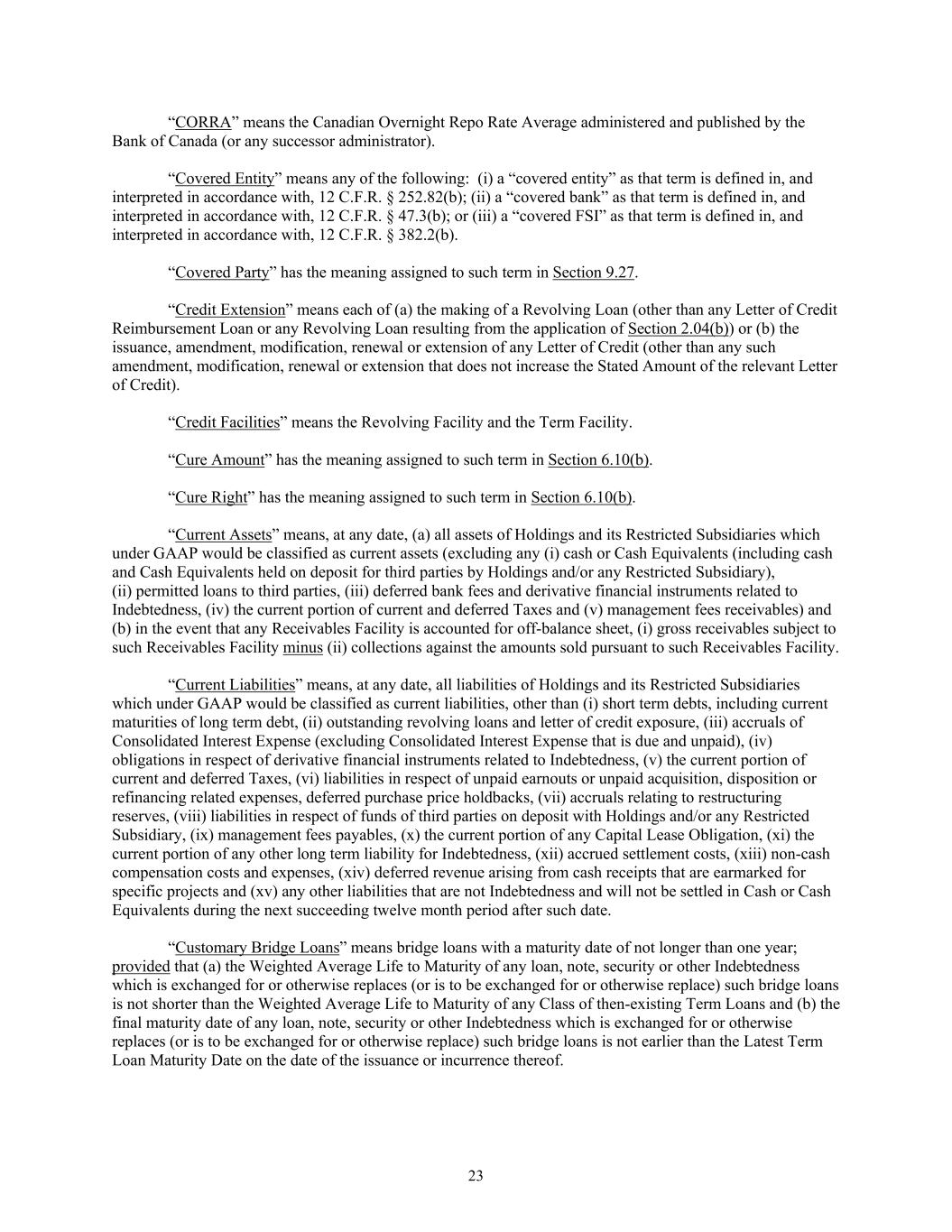 “CORRA” means the Canadian Overnight Repo Rate Average administered and published by the Bank of Canada (or any successor administrator).

“Covered Entity” means any of the following: (i) a “covered entity” as that term is defined in, and interpreted in accordance with, 12 C.F.R. § 252.82(b); (ii) a “covered bank” as that term is defined in, and interpreted in accordance with, 12 C.F.R. § 47.3(b); or (iii) a “covered FSI” as that term is defined in, and interpreted in accordance with, 12 C.F.R. § 382.2(b).

“Covered Party” has the meaning assigned to such term in Section 9.27.

“Credit Extension” means each of (a) the making of a Revolving Loan (other than any Letter of Credit Reimbursement Loan or any Revolving Loan resulting from the application of Section 2.04(b)) or (b) the issuance, amendment, modification, renewal or extension of any Letter of Credit (other than any such amendment, modification, renewal or extension that does not increase the Stated Amount of the relevant Letter of Credit).

“Credit Facilities” means the Revolving Facility and the Term Facility.

“Cure Amount” has the meaning assigned to such term in Section 6.10(b).

“Cure Right” has the meaning assigned to such term in Section 6.10(b).

“Current Assets” means, at any date, (a) all assets of Holdings and its Restricted Subsidiaries which under GAAP would be classified as current assets (excluding any (i) cash or Cash Equivalents (including cash and Cash Equivalents held on deposit for third parties by Holdings and/or any Restricted Subsidiary), (ii) permitted loans to third parties, (iii) deferred bank fees and derivative financial instruments related to Indebtedness, (iv) the current portion of current and deferred Taxes and (v) management fees receivables) and (b) in the event that any Receivables Facility is accounted for off-balance sheet, (i) gross receivables subject to such Receivables Facility minus (ii) collections against the amounts sold pursuant to such Receivables Facility.

“Current Liabilities” means, at any date, all liabilities of Holdings and its Restricted Subsidiaries which under GAAP would be classified as current liabilities, other than (i) short term debts, including current maturities of long term debt, (ii) outstanding revolving loans and letter of credit exposure, (iii) accruals of Consolidated Interest Expense (excluding Consolidated Interest Expense that is due and unpaid), (iv) obligations in respect of derivative financial instruments related to Indebtedness, (v) the current portion of current and deferred Taxes, (vi) liabilities in respect of unpaid earnouts or unpaid acquisition, disposition or refinancing related expenses, deferred purchase price holdbacks, (vii) accruals relating to restructuring reserves, (viii) liabilities in respect of funds of third parties on deposit with Holdings and/or any Restricted Subsidiary, (ix) management fees payables, (x) the current portion of any Capital Lease Obligation, (xi) the current portion of any other long term liability for Indebtedness, (xii) accrued settlement costs, (xiii) non-cash compensation costs and expenses, (xiv) deferred revenue arising from cash receipts that are earmarked for specific projects and (xv) any other liabilities that are not Indebtedness and will not be settled in Cash or Cash Equivalents during the next succeeding twelve month period after such date.

“Customary Bridge Loans” means bridge loans with a maturity date of not longer than one year; provided that (a) the Weighted Average Life to Maturity of any loan, note, security or other Indebtedness which is exchanged for or otherwise replaces (or is to be exchanged for or otherwise replace) such bridge loans is not shorter than the Weighted Average Life to Maturity of any Class of then-existing Term Loans and (b) the final maturity date of any loan, note, security or other Indebtedness which is exchanged for or otherwise replaces (or is to be exchanged for or otherwise replace) such bridge loans is not earlier than the Latest Term Loan Maturity Date on the date of the issuance or incurrence thereof.

23